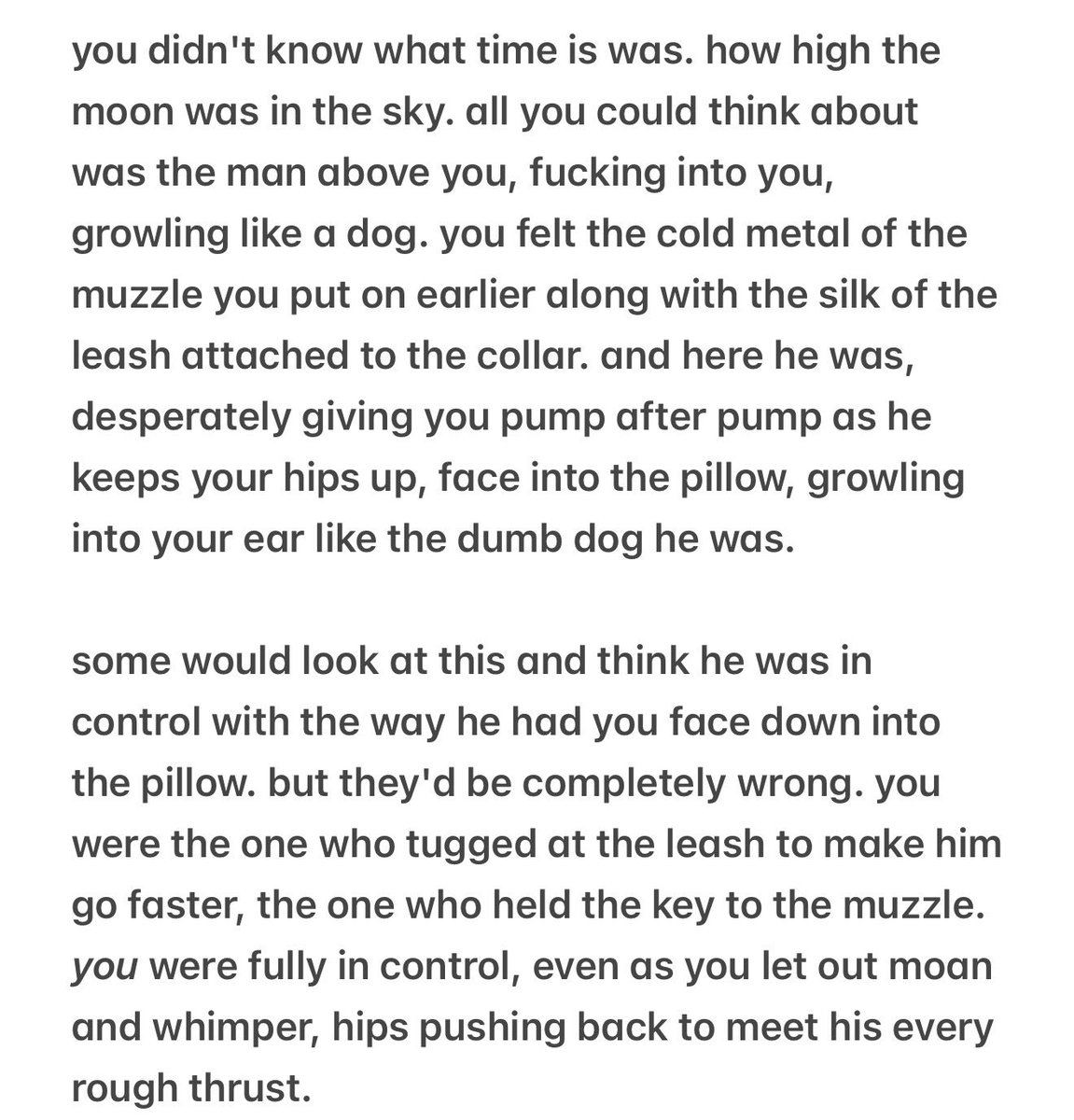 you didn't know what time is was. how high the moon was in the sky. all you could think about was the man above you, fucking into you, growling like a dog. you felt the cold metal of the muzzle you put on earlier along with the silk of the leash attached to the collar. and here he was, desperately giving you pump after pump as he keeps your hips up, face into the pillow, growling into your ear like the dumb dog he was.

some would look at this and think he was in control with the way he had you face down into the pillow. but they'd be completely wrong. you were the one who tugged at the leash to make him go faster, the one who held the key to the muzzle. you were fully in control, even as you let out moan and whimper, hips pushing back to meet his every rough thrust.